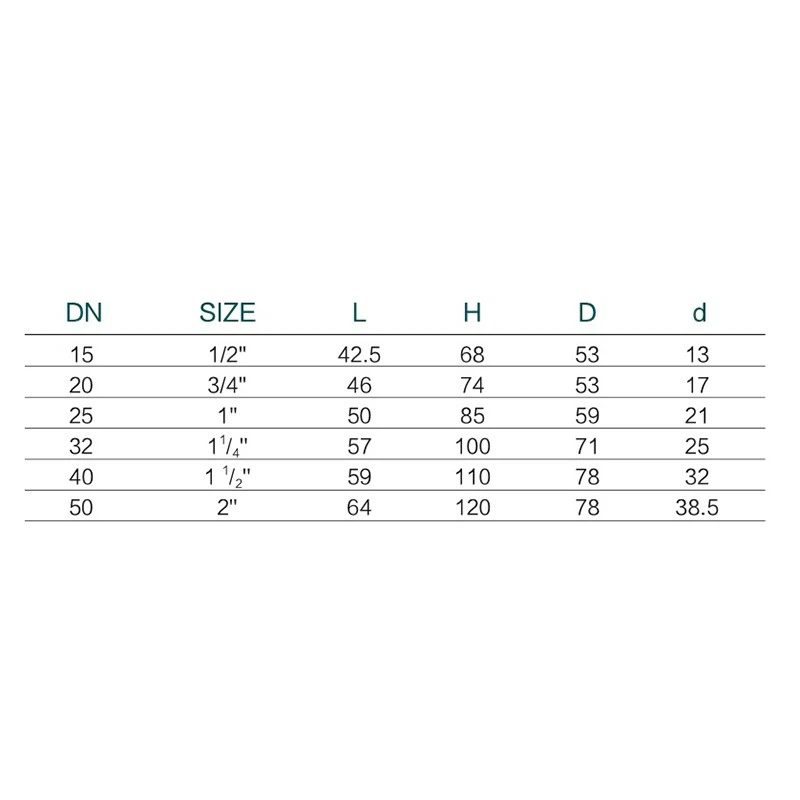 | DN | SIZE | L | H | D | d |
|---|---|---|---|---|---|
| 15 | 1/2" | 42.5 | 68 | 53 | 13 |
| 20 | 3/4" | 46 | 74 | 53 | 17 |
| 25 | 1" | 50 | 85 | 59 | 21 |
| 32 | $1^1/_4$" | 57 | 100 | 71 | 25 |
| 40 | $1\ ^1/_2$" | 59 | 110 | 78 | 32 |
| 50 | 2" | 64 | 120 | 78 | 38.5 |